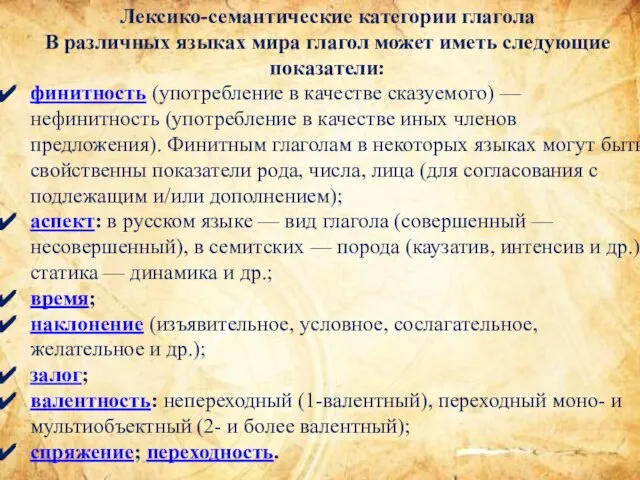 Лексико-семантические категории глагола
В различных языках мира глагол может иметь следующие показатели:

✔ финитность (употребление в качестве сказуемого) — нефинитность (употребление в качестве иных членов предложения). Финитным глаголам в некоторых языках могут быть свойственны показатели рода, числа, лица (для согласования с подлежащим и/или дополнением);

✔ аспект: в русском языке — вид глагола (совершенный — несовершенный), в семитских — порода (каузатив, интенсив и др.), статика — динамика и др.;

✔ время;

✔ наклонение (изъявительное, условное, сослагательное, желательное и др.);

✔ залог;

✔ валентность: непереходный (1-валентный), переходный моно- и мультиобъектный (2- и более валентный);

✔ спряжение; переходность.